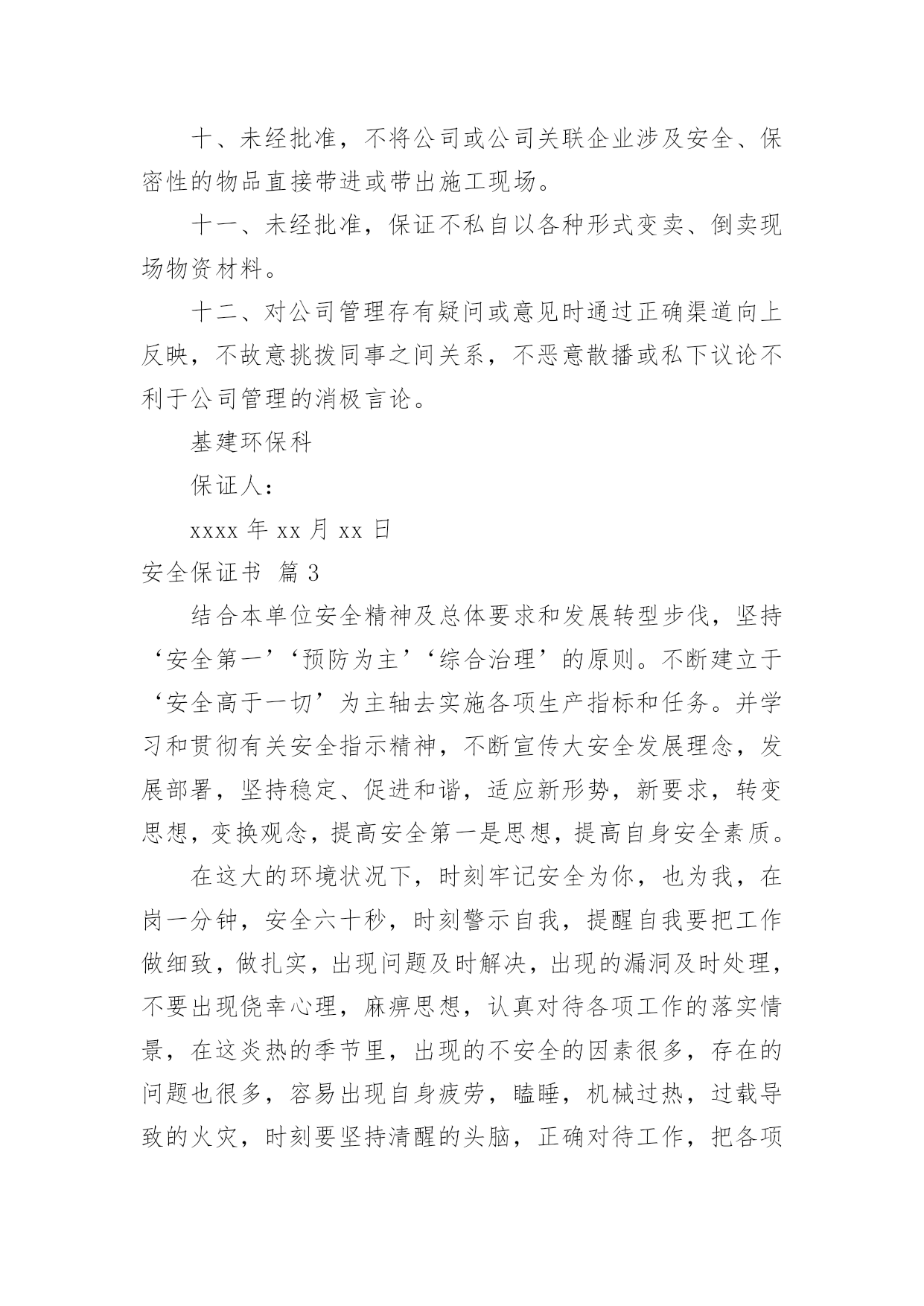 十、未经批准，不将公司或公司关联企业涉及安全、保密性的物品直接带进或带出施工现场。

十一、未经批准，保证不私自以各种形式变卖、倒卖现场物资材料。

十二、对公司管理存有疑问或意见时通过正确渠道向上反映，不故意挑拨同事之间关系，不恶意散播或私下议论不利于公司管理的消极言论。

基建环保科

保证人：

xxxx 年 xx 月 xx 日

安全保证书 篇 3

结合本单位安全精神及总体要求和发展转型步伐，坚持‘安全第一’‘预防为主’‘综合治理’的原则。不断建立于‘安全高于一切’为主轴去实施各项生产指标和任务。并学习和贯彻有关安全指示精神，不断宣传大安全发展理念，发展部署，坚持稳定、促进和谐，适应新形势，新要求，转变思想，变换观念，提高安全第一是思想，提高自身安全素质。

在这大的环境状况下，时刻牢记安全为你，也为我，在岗一分钟，安全六十秒，时刻警示自我，提醒自我要把工作做细致，做扎实，出现问题及时解决，出现的漏洞及时处理，不要出现侥幸心理，麻痹思想，认真对待各项工作的落实情景，在这炎热的季节里，出现的不安全的因素很多，存在的问题也很多，容易出现自身疲劳，瞌睡，机械过热，过载导致的火灾，时刻要坚持清醒的头脑，正确对待工作，把各项